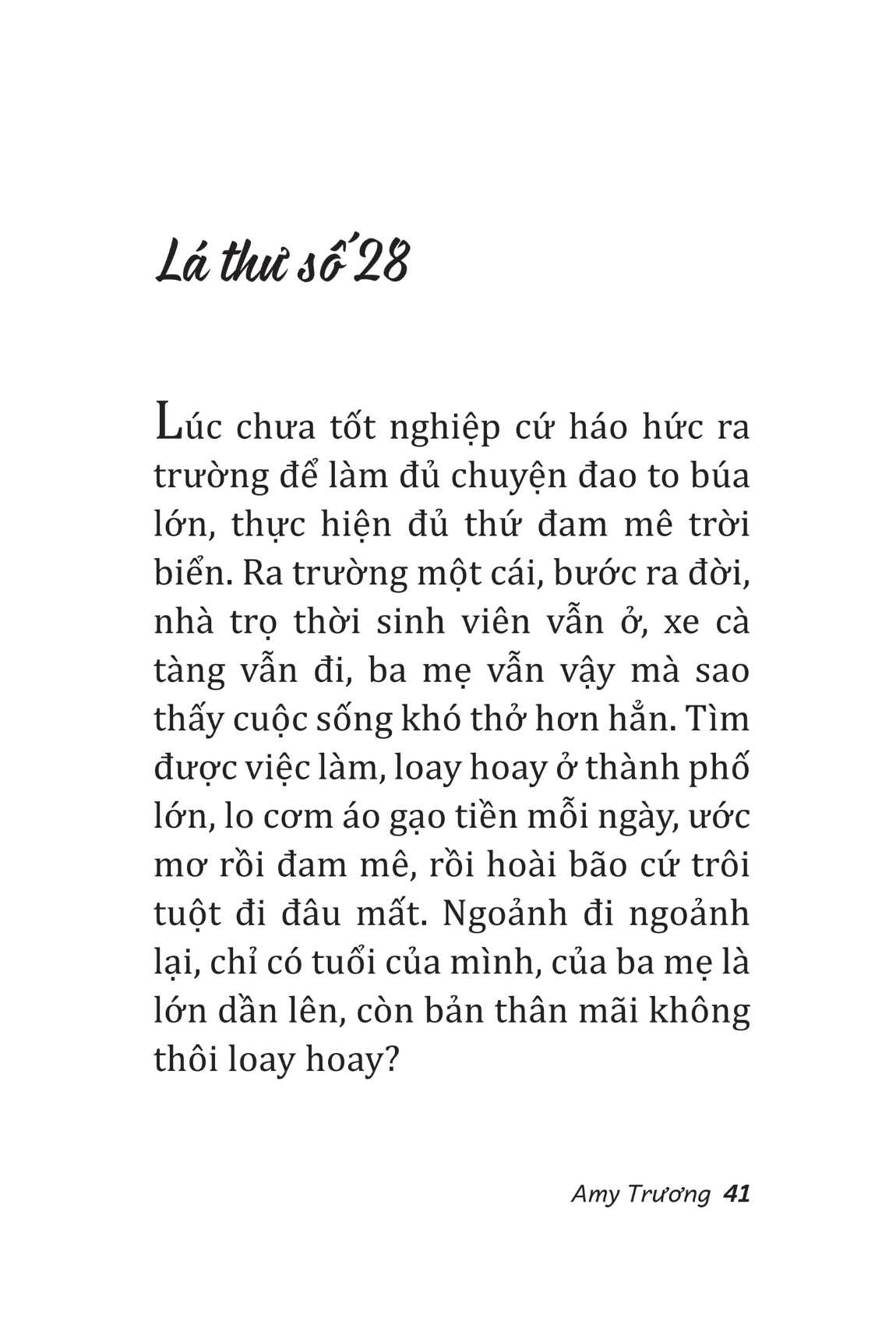 Lá thư số 28

Lúc chưa tốt nghiệp cứ háo hức ra trường để làm đủ chuyện đao to búa lớn, thực hiện đủ thứ đam mê trời biển. Ra trường một cái, bước ra đời, nhà trọ thời sinh viên vẫn ở, xe cà tàng vẫn đi, ba mẹ vẫn vậy mà sao thấy cuộc sống khó thở hơn hẳn. Tìm được việc làm, loay hoay ở thành phố lớn, lo cơm áo gạo tiền mỗi ngày, ước mơ rồi đam mê, rồi hoài bão cứ trôi tuột đi đâu mất. Ngoảnh đi ngoảnh lại, chỉ có tuổi của mình, của ba mẹ là lớn dần lên, còn bản thân mãi không thôi loay hoay?

Amy Trương 41